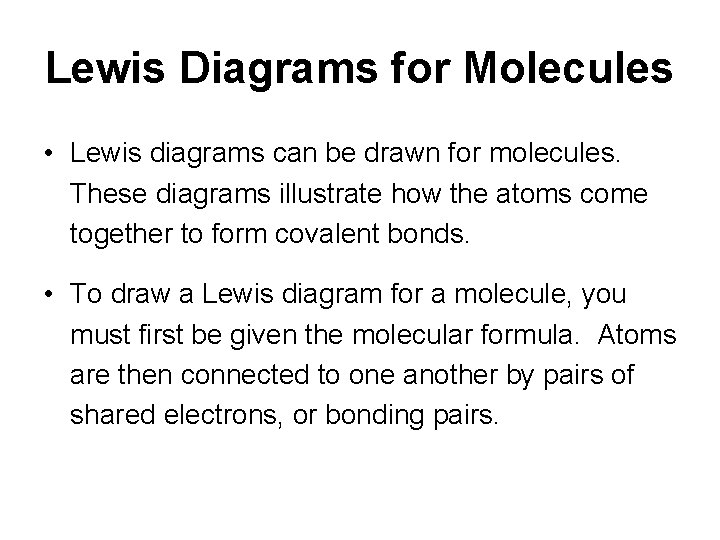 Lewis Diagrams for Molecules

• Lewis diagrams can be drawn for molecules. These diagrams illustrate how the atoms come together to form covalent bonds.

• To draw a Lewis diagram for a molecule, you must first be given the molecular formula. Atoms are then connected to one another by pairs of shared electrons, or bonding pairs.